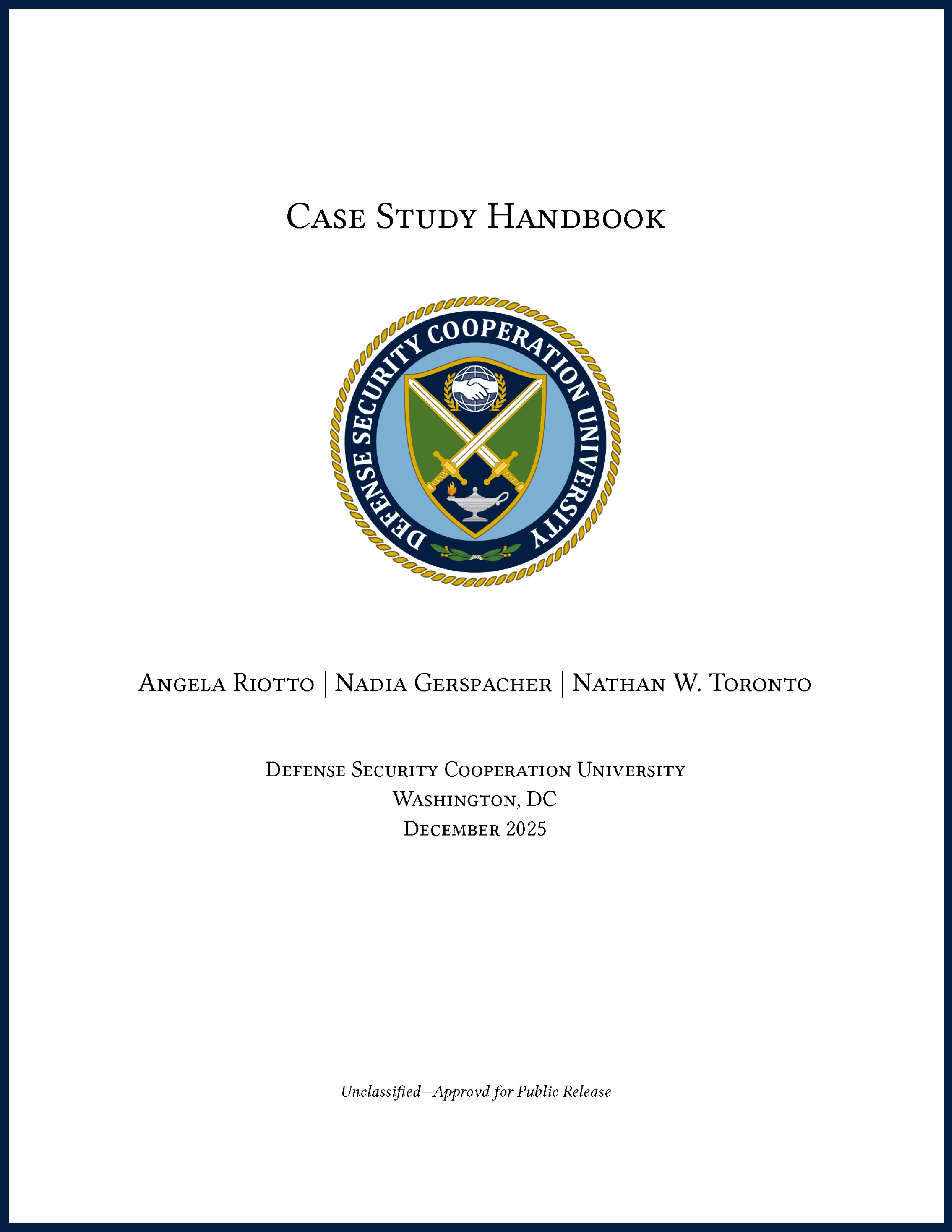 Case Study Handbook

DEFENSE SECURITY COOPERATION UNIVERSITY

Angela Riotto | Nadia Gerspacher | Nathan W. Toronto

Defense Security Cooperation University
Washington, DC
December 2025

Unclassified—Approvd for Public Release